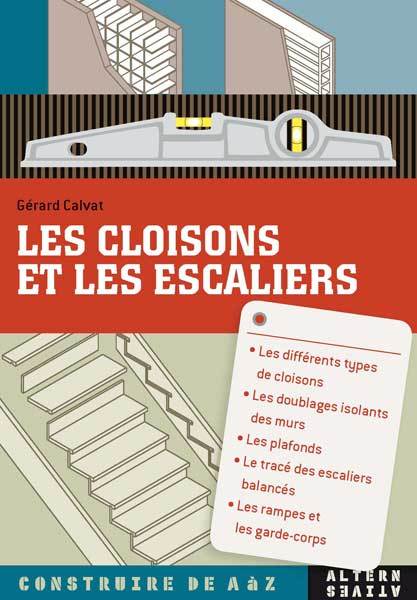 Gérard Calvat

LES CLOISONS ET LES ESCALIERS

• Les différents types de cloisons
• Les doublages isolants des murs
• Les plafonds
• Le tracé des escaliers balancés
• Les rampes et les garde-corps

CONSTRUIRE DE A à Z

ALTERN ATIVES